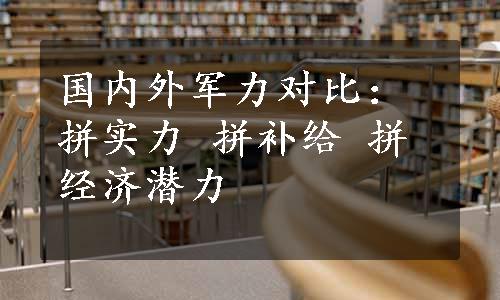 国内外军力对比：拼实力 拼补给 拼经济潜力